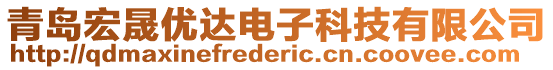 青岛宏晟优达电子科技有限公司
http://qdmaxinefrederic.cn.coovee.com